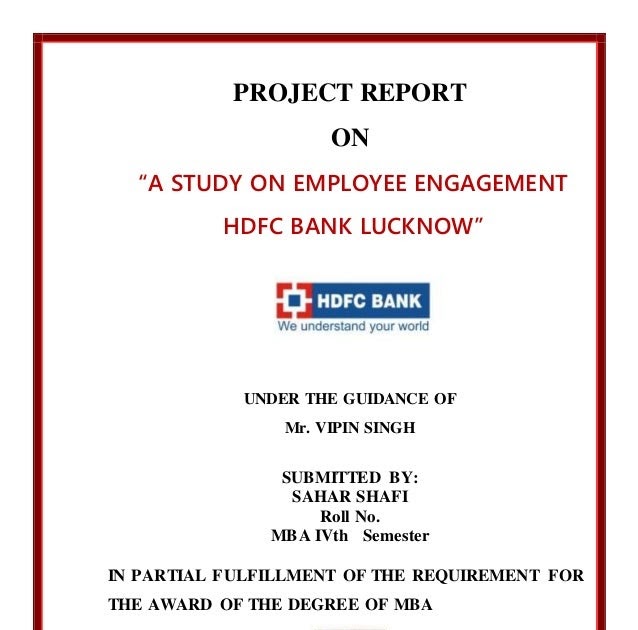 PROJECT REPORT

ON

“A STUDY ON EMPLOYEE ENGAGEMENT HDFC BANK LUCKNOW”

HDFC BANK
We understand your world

UNDER THE GUIDANCE OF

Mr. VIPIN SINGH

SUBMITTED BY:
SAHAR SHAFI
Roll No.
MBA IVth Semester

IN PARTIAL FULFILLMENT OF THE REQUIREMENT FOR THE AWARD OF THE DEGREE OF MBA